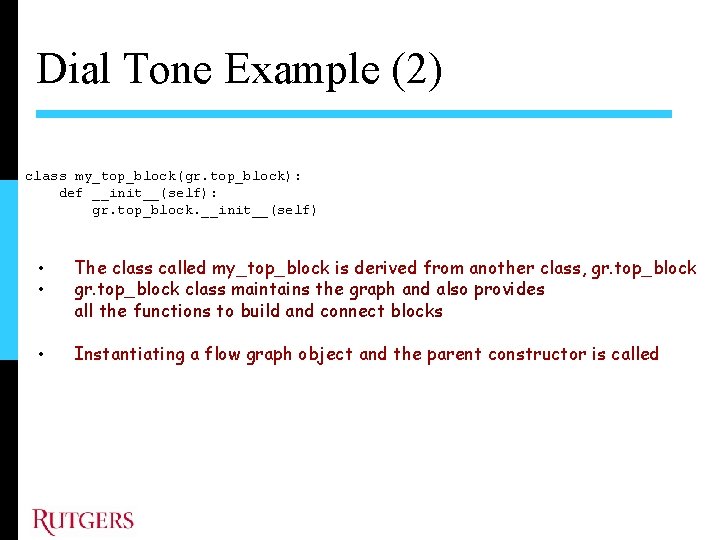 Dial Tone Example (2)

class my_top_block(gr.top_block):
    def __init__(self):
        gr.top_block.__init__(self)

• The class called my_top_block is derived from another class, gr.top_block
• gr.top_block class maintains the graph and also provides all the functions to build and connect blocks

• Instantiating a flow graph object and the parent constructor is called

RUTGERS